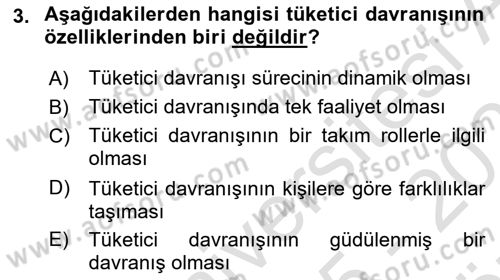 3. Aşağıdakilerden hangisi tüketici davranışının özelliklerinden biri değildir?

A) Tüketici davranışı sürecinin dinamik olması

B) Tüketici davranışında tek faaliyet olması

C) Tüketici davranışının bir takım rollerle ilgili olması

D) Tüketici davranışının kişilere göre farklılıklar taşıması

E) Tüketici davranışının güdülenmiş bir davranış olması

www.aofsoru.com